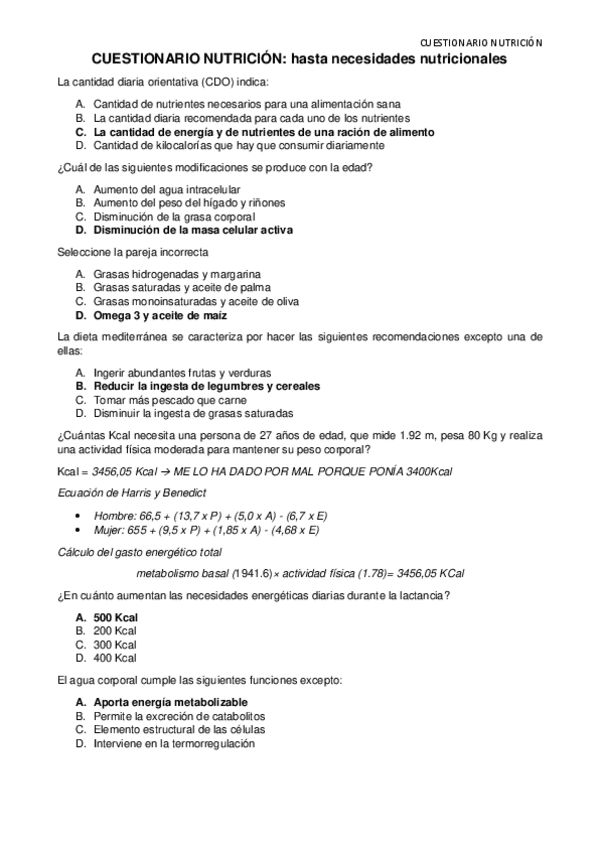 CUESTIONARIO NUTRICIÓN

CUESTIONARIO NUTRICIÓN: hasta necesidades nutricionales

La cantidad diaria orientativa (CDO) indica:

A. Cantidad de nutrientes necesarios para una alimentación sana
B. La cantidad diaria recomendada para cada uno de los nutrientes
C. La cantidad de energía y de nutrientes de una ración de alimento
D. Cantidad de kilocalorías que hay que consumir diariamente

¿Cuál de las siguientes modificaciones se produce con la edad?

A. Aumento del agua intracelular
B. Aumento del peso del hígado y riñones
C. Disminución de la grasa corporal
D. Disminución de la masa celular activa

Seleccione la pareja incorrecta

A. Grasas hidrogenadas y margarina
B. Grasas saturadas y aceite de palma
C. Grasas monoinsaturadas y aceite de oliva
D. Omega 3 y aceite de maíz

La dieta mediterránea se caracteriza por hacer las siguientes recomendaciones excepto una de ellas:

A. Ingerir abundantes frutas y verduras
B. Reducir la ingesta de legumbres y cereales
C. Tomar más pescado que carne
D. Disminuir la ingesta de grasas saturadas

¿Cuántas Kcal necesita una persona de 27 años de edad, que mide 1.92 m, pesa 80 Kg y realiza una actividad física moderada para mantener su peso corporal?

Kcal = 3456,05 Kcal → ME LO HA DADO POR MAL PORQUE PONÍA 3400Kcal

Ecuación de Harris y Benedict

• Hombre: 66,5 + (13,7 x P) + (5,0 x A) - (6,7 x E)
• Mujer: 655 + (9,5 x P) + (1,85 x A) - (4,68 x E)

Cálculo del gasto energético total

metabolismo basal (1941.6) × actividad física (1.78)= 3456,05 KCal

¿En cuánto aumentan las necesidades energéticas diarias durante la lactancia?

A. 500 Kcal
B. 200 Kcal
C. 300 Kcal
D. 400 Kcal

El agua corporal cumple las siguientes funciones excepto:

A. Aporta energía metabolizable
B. Permite la excreción de catabolitos
C. Elemento estructural de las células
D. Interviene en la termorregulación